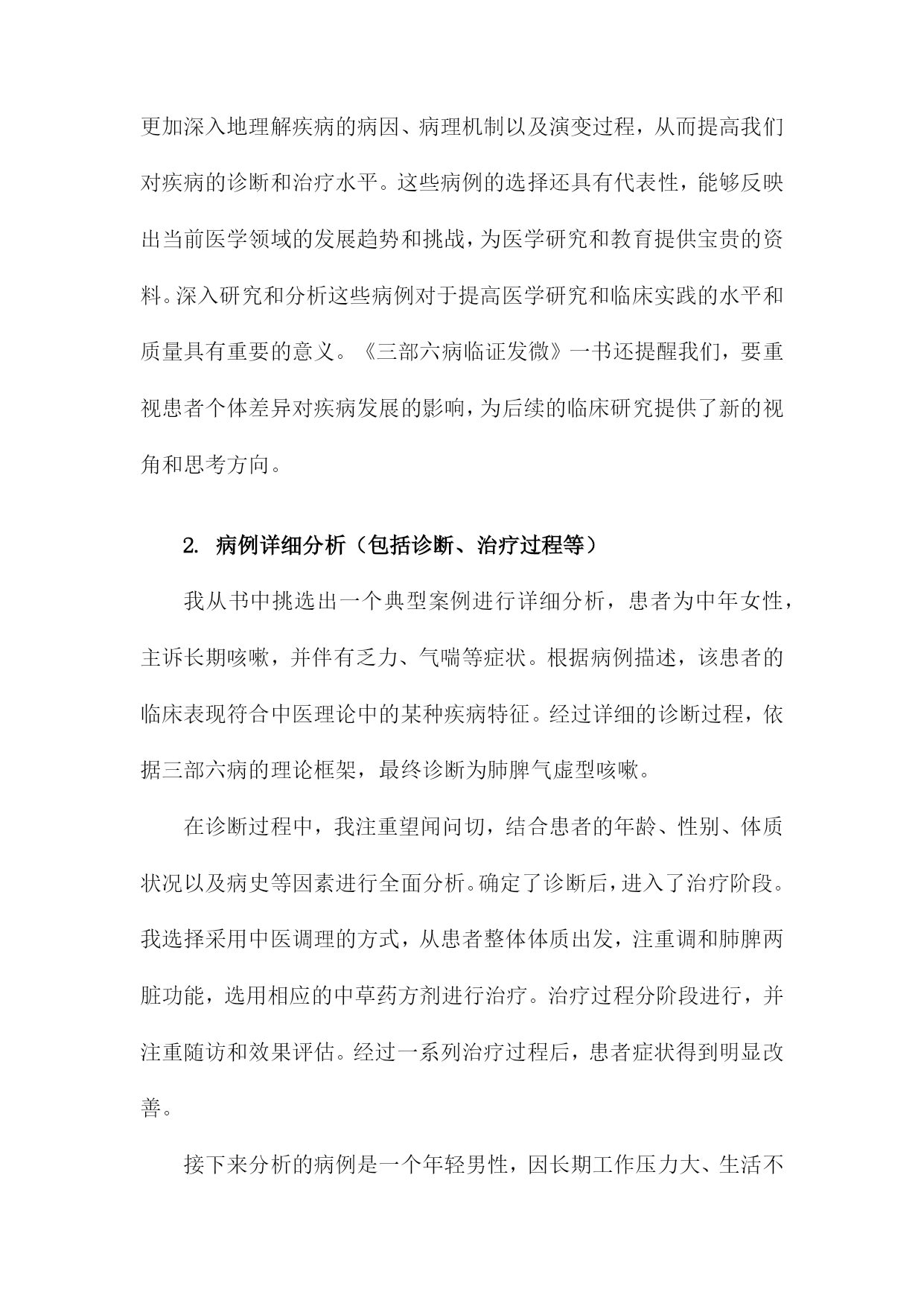 更加深入地理解疾病的病因、病理机制以及演变过程，从而提高我们对疾病的诊断和治疗水平。这些病例的选择还具有代表性，能够反映出当前医学领域的发展趋势和挑战，为医学研究和教育提供宝贵的资料。深入研究和分析这些病例对于提高医学研究和临床实践的水平和质量具有重要的意义。《三部六病临证发微》一书还提醒我们，要重视患者个体差异对疾病发展的影响，为后续的临床研究提供了新的视角和思考方向。

2. 病例详细分析（包括诊断、治疗过程等）

我从书中挑选出一个典型案例进行详细分析，患者为中年女性，主诉长期咳嗽，并伴有乏力、气喘等症状。根据病例描述，该患者的临床表现符合中医理论中的某种疾病特征。经过详细的诊断过程，依据三部六病的理论框架，最终诊断为肺脾气虚型咳嗽。

在诊断过程中，我注重望闻问切，结合患者的年龄、性别、体质状况以及病史等因素进行全面分析。确定了诊断后，进入了治疗阶段。我选择采用中医调理的方式，从患者整体体质出发，注重调和肺脾两脏功能，选用相应的中草药方剂进行治疗。治疗过程分阶段进行，并注重随访和效果评估。经过一系列治疗过程后，患者症状得到明显改善。

接下来分析的病例是一个年轻男性，因长期工作压力大、生活不